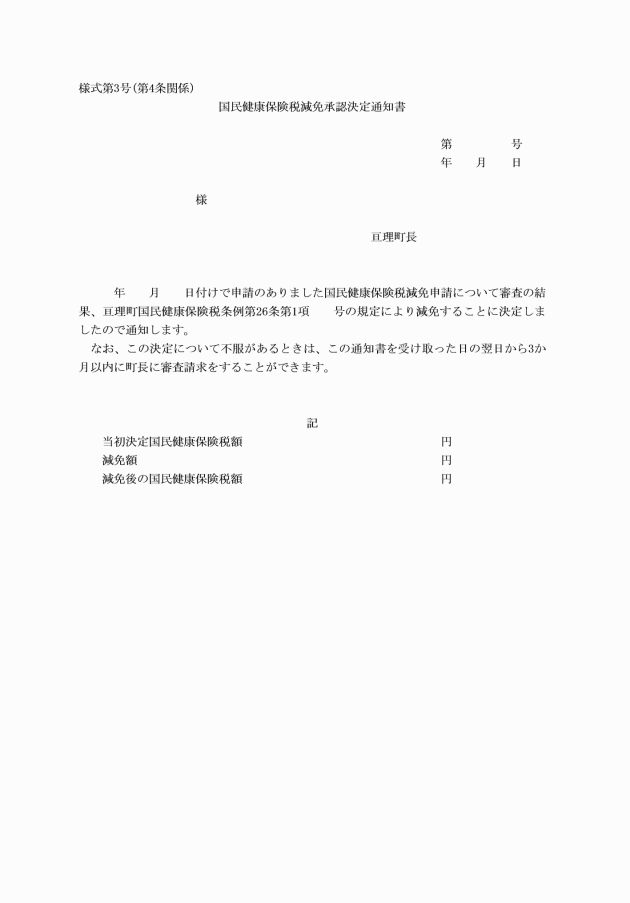 様式第3号(第4条関係)

国民健康保険税減免承認決定通知書

第　　　　号
年　　月　　日

様

亘理町長

年　　月　　日付けで申請のありました国民健康保険税減免申請について審査の結果、亘理町国民健康保険税条例第26条第1項　　号の規定により減免することに決定しましたので通知します。

なお、この決定について不服があるときは、この通知書を受け取った日の翌日から3か月以内に町長に審査請求をすることができます。

記

当初決定国民健康保険税額　　円
減免額　　円
減免後の国民健康保険税額　　円